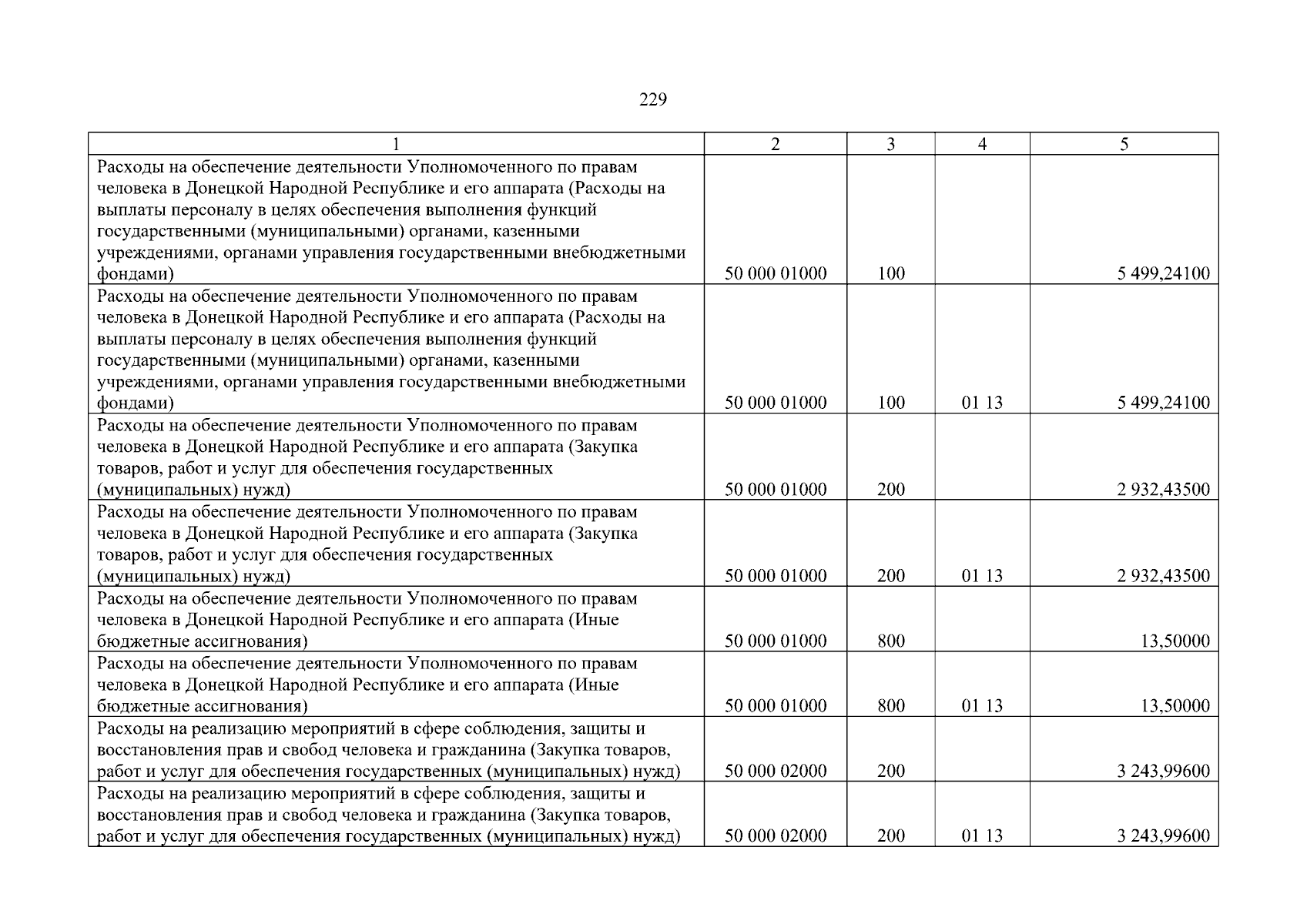 229

| 1 | 2 | 3 | 4 | 5 |
|---|---|---|---|---|
| Расходы на обеспечение деятельности Уполномоченного по правам человека в Донецкой Народной Республике и его аппарата (Расходы на выплаты персоналу в целях обеспечения выполнения функций государственными (муниципальными) органами, казенными учреждениями, органами управления государственными внебюджетными фондами) | 50 000 01000 | 100 | | 5 499,24100 |
| Расходы на обеспечение деятельности Уполномоченного по правам человека в Донецкой Народной Республике и его аппарата (Расходы на выплаты персоналу в целях обеспечения выполнения функций государственными (муниципальными) органами, казенными учреждениями, органами управления государственными внебюджетными фондами) | 50 000 01000 | 100 | 01 13 | 5 499,24100 |
| Расходы на обеспечение деятельности Уполномоченного по правам человека в Донецкой Народной Республике и его аппарата (Закупка товаров, работ и услуг для обеспечения государственных (муниципальных) нужд) | 50 000 01000 | 200 | | 2 932,43500 |
| Расходы на обеспечение деятельности Уполномоченного по правам человека в Донецкой Народной Республике и его аппарата (Закупка товаров, работ и услуг для обеспечения государственных (муниципальных) нужд) | 50 000 01000 | 200 | 01 13 | 2 932,43500 |
| Расходы на обеспечение деятельности Уполномоченного по правам человека в Донецкой Народной Республике и его аппарата (Иные бюджетные ассигнования) | 50 000 01000 | 800 | | 13,50000 |
| Расходы на обеспечение деятельности Уполномоченного по правам человека в Донецкой Народной Республике и его аппарата (Иные бюджетные ассигнования) | 50 000 01000 | 800 | 01 13 | 13,50000 |
| Расходы на реализацию мероприятий в сфере соблюдения, защиты и восстановления прав и свобод человека и гражданина (Закупка товаров, работ и услуг для обеспечения государственных (муниципальных) нужд) | 50 000 02000 | 200 | | 3 243,99600 |
| Расходы на реализацию мероприятий в сфере соблюдения, защиты и восстановления прав и свобод человека и гражданина (Закупка товаров, работ и услуг для обеспечения государственных (муниципальных) нужд) | 50 000 02000 | 200 | 01 13 | 3 243,99600 |